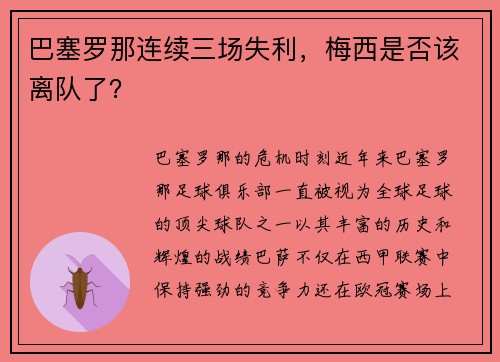 巴塞罗那连续三场失利，梅西是否该离队了？

巴塞罗那的危机时刻近年来巴塞罗那足球俱乐部一直被视为全球足球的顶尖球队之一以其丰富的历史和辉煌的战绩巴萨不仅在西甲联赛中保持强劲的竞争力还在欧冠赛场上